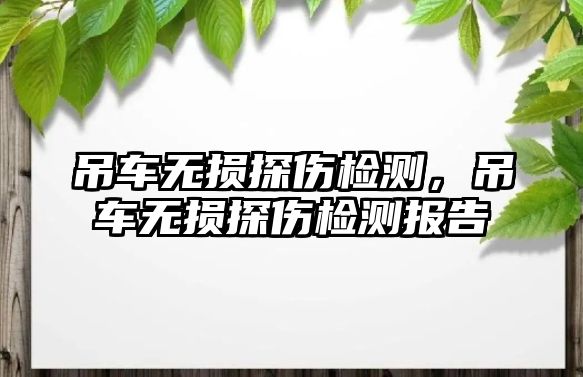 吊车无损探伤检测，吊车无损探伤检测报告